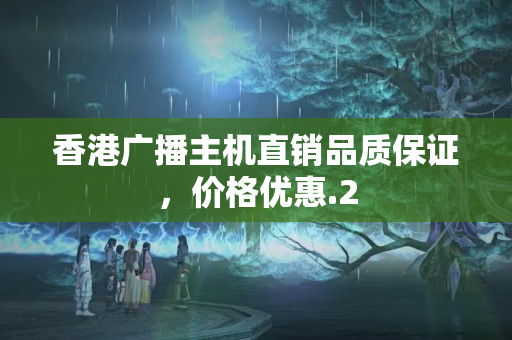 香港广播主机直销品质保证，价格优惠.2